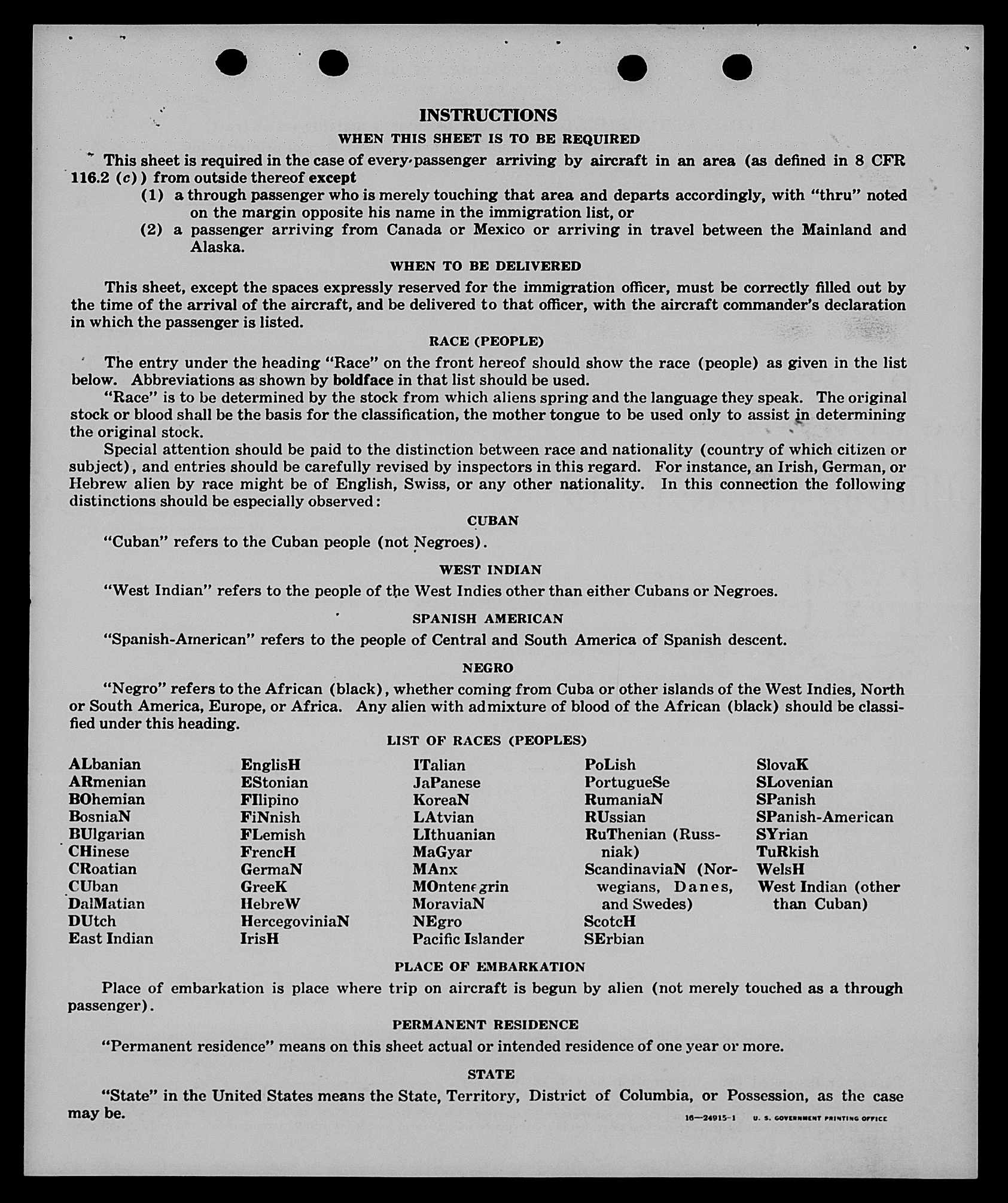 INSTRUCTIONS

WHEN THIS SHEET IS TO BE REQUIRED

This sheet is required in the case of every passenger arriving by aircraft in an area (as defined in 8 CFR 116.2 (c)) from outside thereof except

(1) a through passenger who is merely touching that area and departs accordingly, with "thru" noted on the margin opposite his name in the immigration list, or

(2) a passenger arriving from Canada or Mexico or arriving in travel between the Mainland and Alaska.

WHEN TO BE DELIVERED

This sheet, except the spaces expressly reserved for the immigration officer, must be correctly filled out by the time of the arrival of the aircraft, and be delivered to that officer, with the aircraft commander's declaration in which the passenger is listed.

RACE (PEOPLE)

The entry under the heading "Race" on the front hereof should show the race (people) as given in the list below. Abbreviations as shown by boldface in that list should be used.

"Race" is to be determined by the stock from which aliens spring and the language they speak. The original stock or blood shall be the basis for the classification, the mother tongue to be used only to assist in determining the original stock.

Special attention should be paid to the distinction between race and nationality (country of which citizen or subject), and entries should be carefully revised by inspectors in this regard. For instance, an Irish, German, or Hebrew alien by race might be of English, Swiss, or any other nationality. In this connection the following distinctions should be especially observed:

CUBAN

"Cuban" refers to the Cuban people (not Negroes).

WEST INDIAN

"West Indian" refers to the people of the West Indies other than either Cubans or Negroes.

SPANISH AMERICAN

"Spanish-American" refers to the people of Central and South America of Spanish descent.

NEGRO

"Negro" refers to the African (black), whether coming from Cuba or other islands of the West Indies, North or South America, Europe, or Africa. Any alien with admixture of blood of the African (black) should be classified under this heading.

LIST OF RACES (PEOPLES)

ALbanian
ARmenian
BOhemian
BosniaN
BUlgarian
CHinese
CRoatian
CUban
DalMatian
DUtch
East Indian

EnglisH
EStonian
FIlipino
FiNnish
FLemish
FrencH
GermaN
GreeK
HebreW
HercegoviniaN
IrisH

ITalian
JaPanese
KoreaN
LAtvian
LIthuanian
MaGyar
MAnx
MOntenegrin
MoraviaN
NEgro
Pacific Islander

PoLish
PortugueSe
RumaniaN
RUssian
RuThenian (Russniak)
ScandinaviaN (Norwegians, Danes, and Swedes)
ScotcH
SErbian

SlovaK
SLovenian
SPanish
SPanish-American
SYrian
TuRkish
WelsH
West Indian (other than Cuban)

PLACE OF EMBARKATION

Place of embarkation is place where trip on aircraft is begun by alien (not merely touched as a through passenger).

PERMANENT RESIDENCE

"Permanent residence" means on this sheet actual or intended residence of one year or more.

STATE

"State" in the United States means the State, Territory, District of Columbia, or Possession, as the case may be.

16—24915-1 U. S. GOVERNMENT PRINTING OFFICE